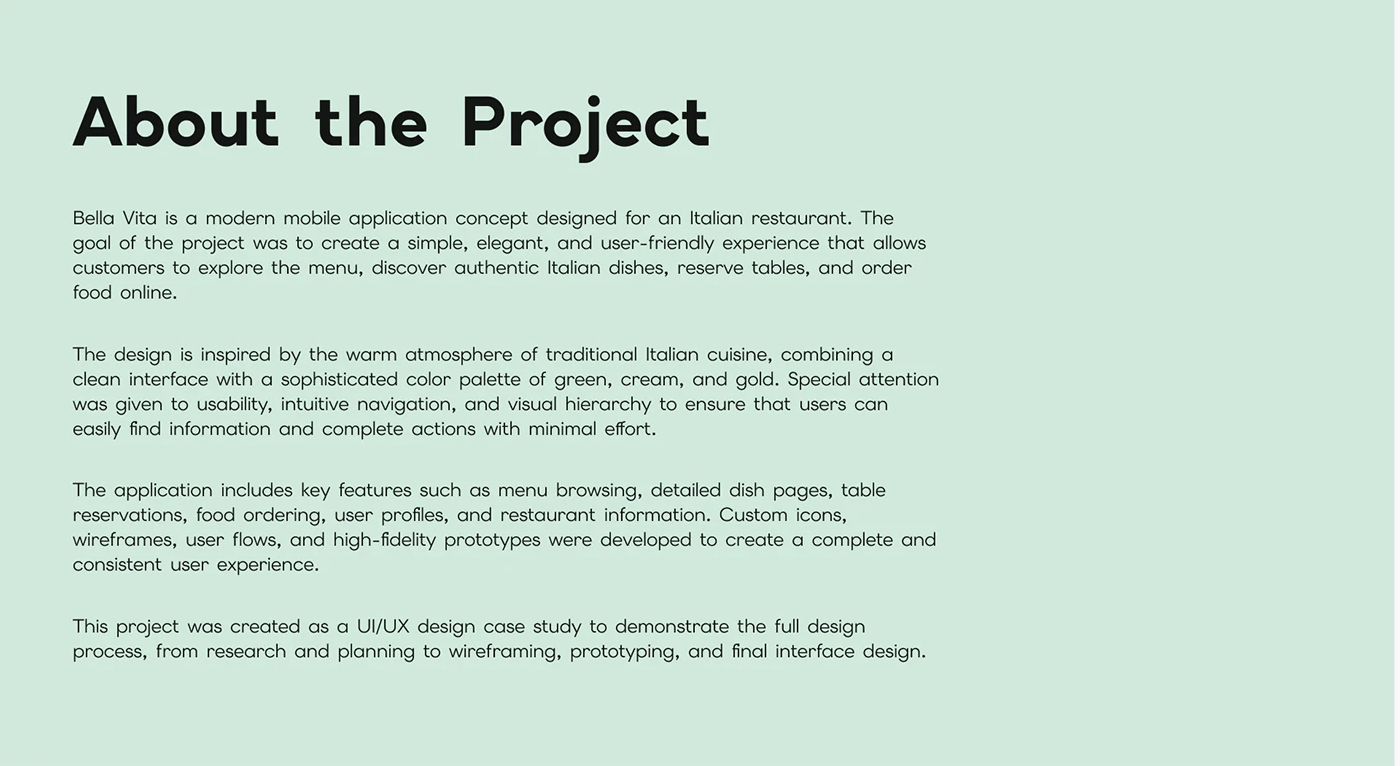 About the Project

Bella Vita is a modern mobile application concept designed for an Italian restaurant. The goal of the project was to create a simple, elegant, and user-friendly experience that allows customers to explore the menu, discover authentic Italian dishes, reserve tables, and order food online.

The design is inspired by the warm atmosphere of traditional Italian cuisine, combining a clean interface with a sophisticated color palette of green, cream, and gold. Special attention was given to usability, intuitive navigation, and visual hierarchy to ensure that users can easily find information and complete actions with minimal effort.

The application includes key features such as menu browsing, detailed dish pages, table reservations, food ordering, user profiles, and restaurant information. Custom icons, wireframes, user flows, and high-fidelity prototypes were developed to create a complete and consistent user experience.

This project was created as a UI/UX design case study to demonstrate the full design process, from research and planning to wireframing, prototyping, and final interface design.